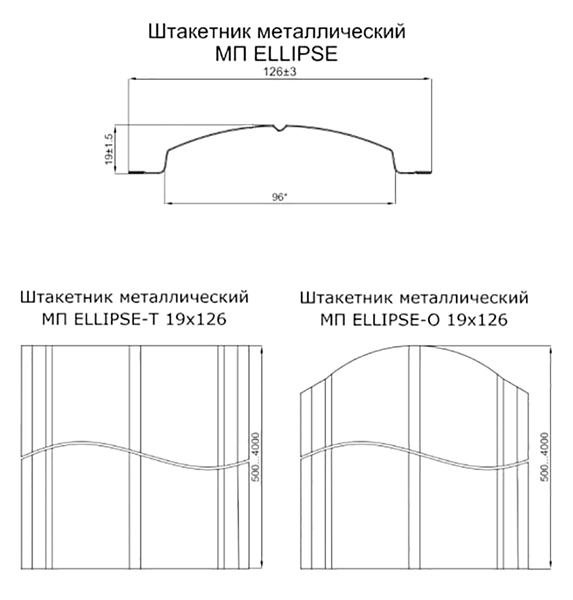 Штакетник металлический
МП ELLIPSE

126±3

19±1.5

96*

Штакетник металлический
МП ELLIPSE-T 19x126

500...4000

Штакетник металлический
МП ELLIPSE-O 19x126

500...4000